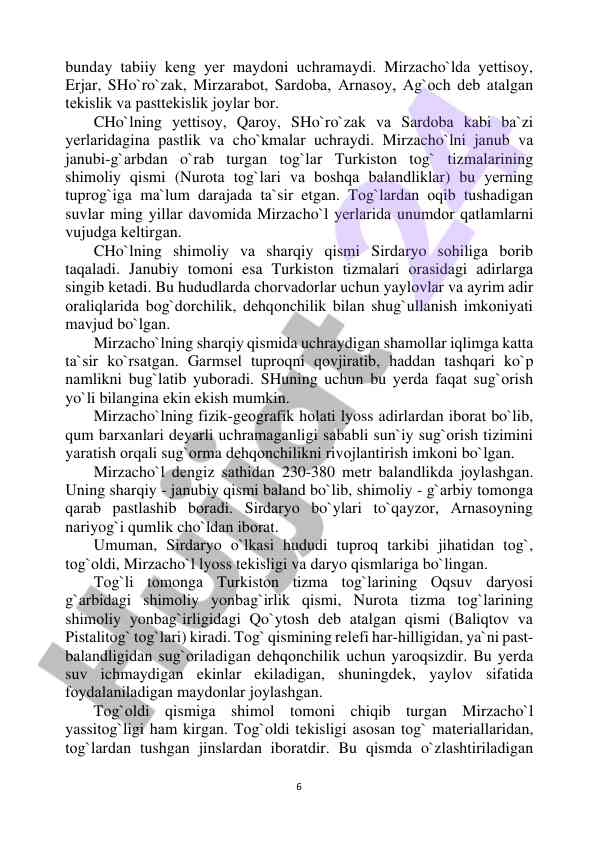 bunday tabiiy keng yer maydoni uchramaydi. Mirzacho`lda yettisoy, Erjar, SHo`ro`zak, Mirzarabot, Sardoba, Arnasoy, Ag`och deb atalgan tekislik va pasttekislik joylar bor.

CHo`lning yettisoy, Qaroy, SHo`ro`zak va Sardoba kabi ba`zi yerlaridagina pastlik va cho`kmalar uchraydi. Mirzacho`lni janub va janubi-g`arbdan o`rab turgan tog`lar Turkiston tog` tizmalarining shimoliy qismi (Nurota tog`lari va boshqa balandliklar) bu yerning tuprog`iga ma`lum darajada ta`sir etgan. Tog`lardan oqib tushadigan suvlar ming yillar davomida Mirzacho`l yerlarida unumdor qatlamlarni vujudga keltirgan.

CHo`lning shimoliy va sharqiy qismi Sirdaryo sohiliga borib taqaladi. Janubiy tomoni esa Turkiston tizmalari orasidagi adirlarga singib ketadi. Bu hududlarda chorvadorlar uchun yaylovlar va ayrim adir oraliqlarida bog`dorchilik, dehqonchilik bilan shug`ullanish imkoniyati mavjud bo`lgan.

Mirzacho`lning sharqiy qismida uchraydigan shamollar iqlimga katta ta`sir ko`rsatgan. Garmsel tuproqni qovjiratib, haddan tashqari ko`p namlikni bug`latib yuboradi. SHuning uchun bu yerda faqat sug`orish yo`li bilangina ekin ekish mumkin.

Mirzacho`lning fizik-geografik holati lyoss adirlardan iborat bo`lib, qum barxanlari deyarli uchramaganligi sababli sun`iy sug`orish tizimini yaratish orqali sug`orma dehqonchilikni rivojlantirish imkoni bo`lgan.

Mirzacho`l dengiz sathidan 230-380 metr balandlikda joylashgan. Uning sharqiy - janubiy qismi baland bo`lib, shimoliy - g`arbiy tomonga qarab pastlashib boradi. Sirdaryo bo`ylari to`qayzor, Arnasoyning nariyog`i qumlik cho`ldan iborat.

Umuman, Sirdaryo o`lkasi hududi tuproq tarkibi jihatidan tog`, tog`oldi, Mirzacho`l lyoss tekisligi va daryo qismlariga bo`lingan.

Tog`li tomonga Turkiston tizma tog`larining Oqsuv daryosi g`arbidagi shimoliy yonbag`irlik qismi, Nurota tizma tog`larining shimoliy yonbag`irligidagi Qo`ytosh deb atalgan qismi (Baliqtov va Pistalitog` tog`lari) kiradi. Tog` qismining relefi har-hilligidan, ya`ni past-balandligidan sug`oriladigan dehqonchilik uchun yaroqsizdir. Bu yerda suv ichmaydigan ekinlar ekiladigan, shuningdek, yaylov sifatida foydalaniladigan maydonlar joylashgan.

Tog`oldi qismiga shimol tomoni chiqib turgan Mirzacho`l yassitog`ligi ham kirgan. Tog`oldi tekisligi asosan tog` materiallaridan, tog`lardan tushgan jinslardan iboratdir. Bu qismda o`zlashtiriladigan

6